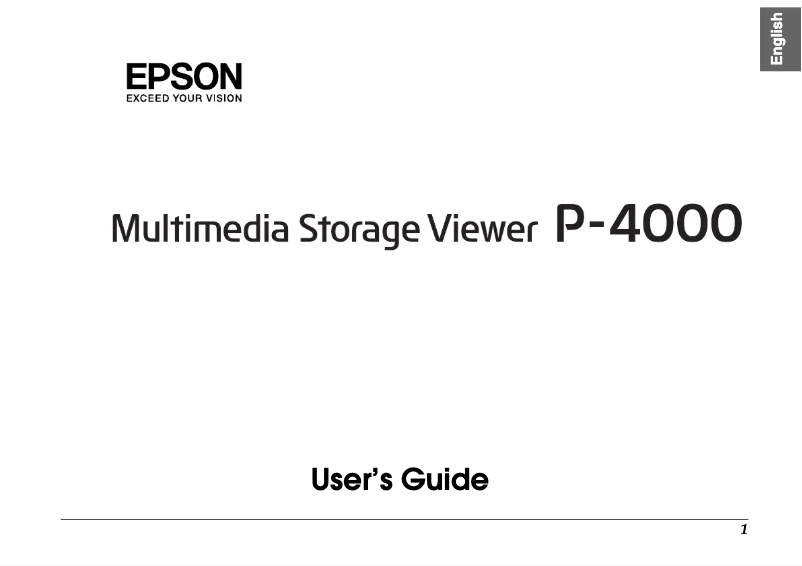 English

EPSON
EXCEED YOUR VISION

Multimedia Storage Viewer P-4000

User's Guide

1